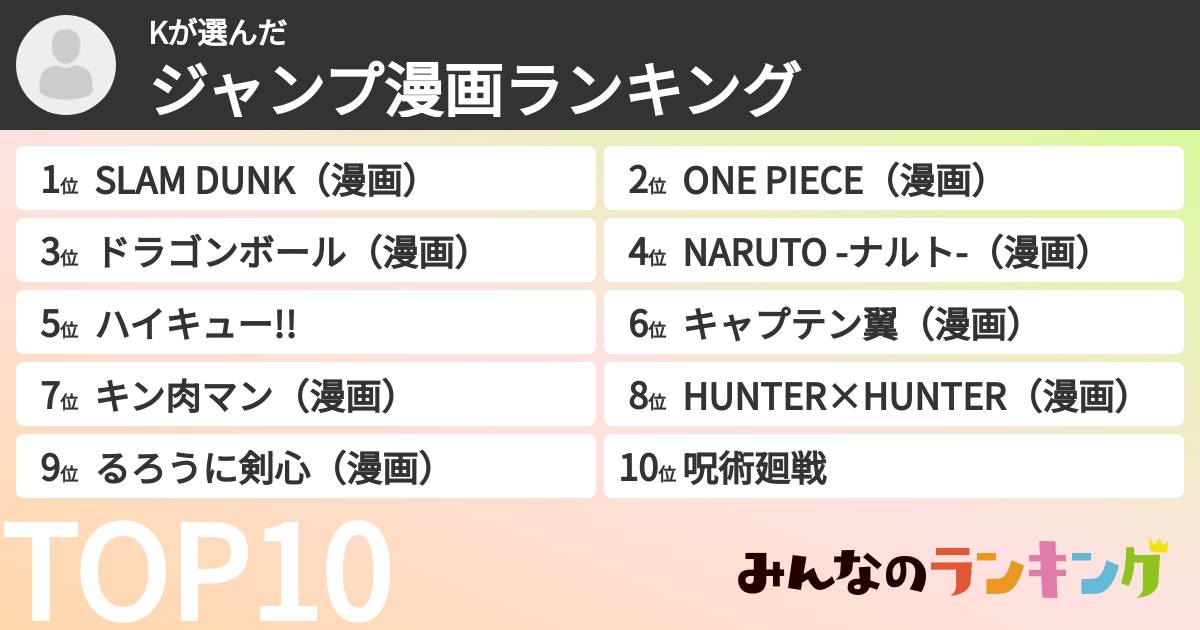 Kが選んだ
ジャンプ漫画ランキング

1位 SLAM DUNK（漫画）
2位 ONE PIECE（漫画）
3位 ドラゴンボール（漫画）
4位 NARUTO -ナルト-（漫画）
5位 ハイキュー!!
6位 キャプテン翼（漫画）
7位 キン肉マン（漫画）
8位 HUNTER×HUNTER（漫画）
9位 るろうに剣心（漫画）
10位 呪術廻戦

TOP10

みんなのランキング